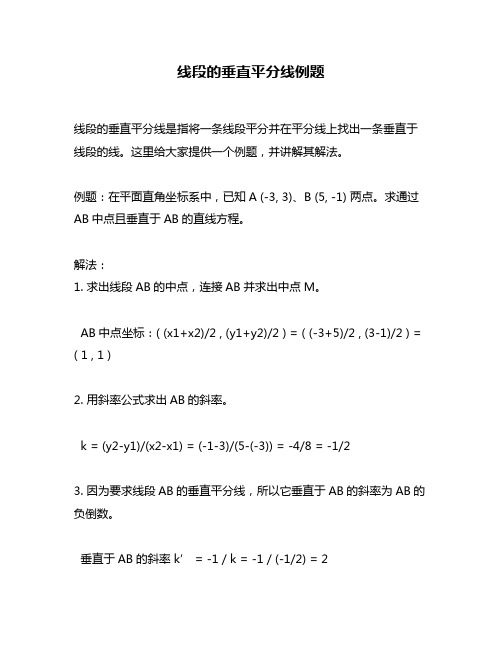 线段的垂直平分线例题

线段的垂直平分线是指将一条线段平分并在平分线上找出一条垂直于线段的线。这里给大家提供一个例题，并讲解其解法。

例题：在平面直角坐标系中，已知 A (-3, 3)、B (5, -1) 两点。求通过 AB 中点且垂直于 AB 的直线方程。

解法：
1. 求出线段 AB 的中点，连接 AB 并求出中点 M。

AB 中点坐标：( (x1+x2)/2 , (y1+y2)/2 ) = ( (-3+5)/2 , (3-1)/2 ) = ( 1 , 1 )

2. 用斜率公式求出 AB 的斜率。

k = (y2-y1)/(x2-x1) = (-1-3)/(5-(-3)) = -4/8 = -1/2

3. 因为要求线段 AB 的垂直平分线，所以它垂直于 AB 的斜率为 AB 的负倒数。

垂直于 AB 的斜率 k' = -1 / k = -1 / (-1/2) = 2